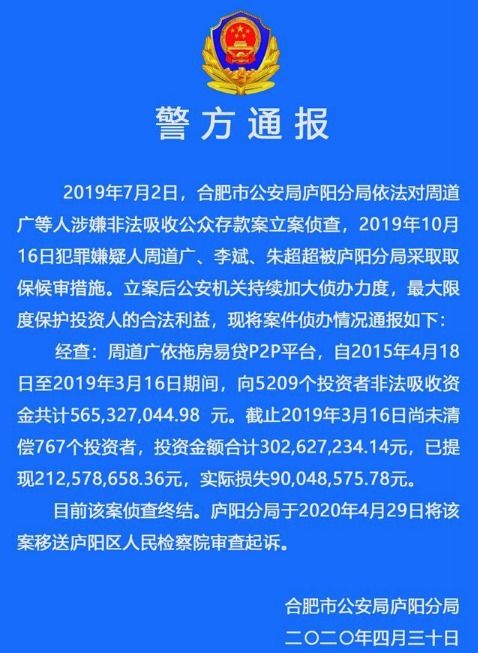 警方通报

2019年7月2日，合肥市公安局庐阳分局依法对周道广等人涉嫌非法吸收公众存款案立案侦查，2019年10月16日犯罪嫌疑人周道广、李斌、朱超超被庐阳分局采取取保候审措施。立案后公安机关持续加大侦办力度，最大限度保护投资人的合法利益，现将案件侦办情况通报如下：

经查：周道广依拖房易贷P2P平台，自2015年4月18日至2019年3月16日期间，向5209个投资者非法吸收资金共计565,327,044.98 元。截止2019年3月16日尚未清偿767个投资者，投资金额合计302,627,234.14元，已提现212,578,658.36元，实际损失90,048,575.78元。

目前该案侦查终结。庐阳分局于2020年4月29日将该案移送庐阳区人民检察院审查起诉。

合肥市公安局庐阳分局
二〇二〇年四月三十日